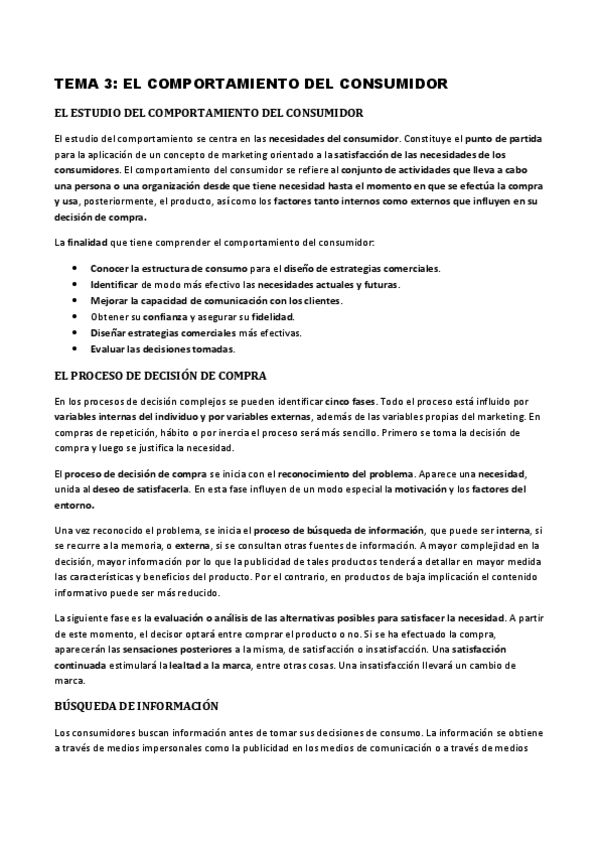 TEMA 3: EL COMPORTAMIENTO DEL CONSUMIDOR

EL ESTUDIO DEL COMPORTAMIENTO DEL CONSUMIDOR

El estudio del comportamiento se centra en las necesidades del consumidor. Constituye el punto de partida para la aplicación de un concepto de marketing orientado a la satisfacción de las necesidades de los consumidores. El comportamiento del consumidor se refiere al conjunto de actividades que lleva a cabo una persona o una organización desde que tiene necesidad hasta el momento en que se efectúa la compra y usa, posteriormente, el producto, así como los factores tanto internos como externos que influyen en su decisión de compra.

La finalidad que tiene comprender el comportamiento del consumidor:

• Conocer la estructura de consumo para el diseño de estrategias comerciales.
• Identificar de modo más efectivo las necesidades actuales y futuras.
• Mejorar la capacidad de comunicación con los clientes.
• Obtener su confianza y asegurar su fidelidad.
• Diseñar estrategias comerciales más efectivas.
• Evaluar las decisiones tomadas.

EL PROCESO DE DECISIÓN DE COMPRA

En los procesos de decisión complejos se pueden identificar cinco fases. Todo el proceso está influido por variables internas del individuo y por variables externas, además de las variables propias del marketing. En compras de repetición, hábito o por inercia el proceso será más sencillo. Primero se toma la decisión de compra y luego se justifica la necesidad.

El proceso de decisión de compra se inicia con el reconocimiento del problema. Aparece una necesidad, unida al deseo de satisfacerla. En esta fase influyen de un modo especial la motivación y los factores del entorno.

Una vez reconocido el problema, se inicia el proceso de búsqueda de información, que puede ser interna, si se recurre a la memoria, o externa, si se consultan otras fuentes de información. A mayor complejidad en la decisión, mayor información por lo que la publicidad de tales productos tenderá a detallar en mayor medida las características y beneficios del producto. Por el contrario, en productos de baja implicación el contenido informativo puede ser más reducido.

La siguiente fase es la evaluación o análisis de las alternativas posibles para satisfacer la necesidad. A partir de este momento, el decisor optará entre comprar el producto o no. Si se ha efectuado la compra, aparecerán las sensaciones posteriores a la misma, de satisfacción o insatisfacción. Una satisfacción continuada estimulará la lealtad a la marca, entre otras cosas. Una insatisfacción llevará un cambio de marca.

BÚSQUEDA DE INFORMACIÓN

Los consumidores buscan información antes de tomar sus decisiones de consumo. La información se obtiene a través de medios impersonales como la publicidad en los medios de comunicación o a través de medios